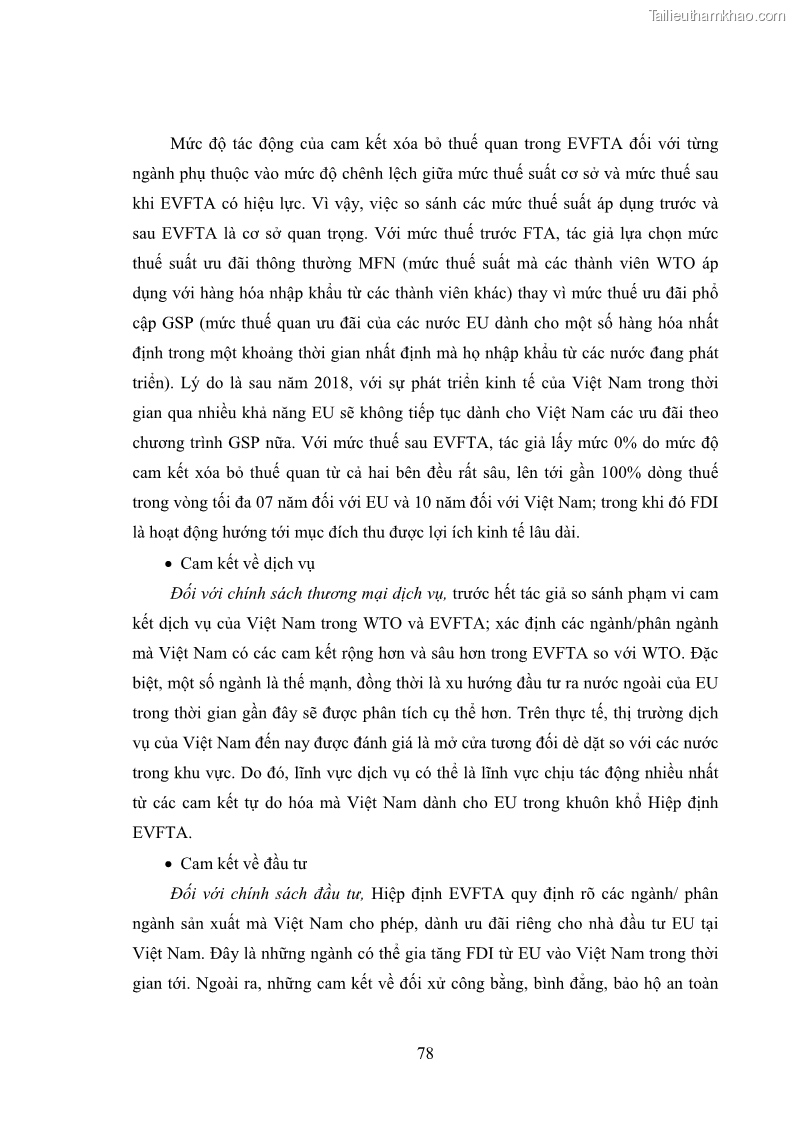 Tailieuthamkhao.com

Mức độ tác động của cam kết xóa bỏ thuế quan trong EVFTA đối với từng ngành phụ thuộc vào mức độ chênh lệch giữa mức thuế suất cơ sở và mức thuế sau khi EVFTA có hiệu lực. Vì vậy, việc so sánh các mức thuế suất áp dụng trước và sau EVFTA là cơ sở quan trọng. Với mức thuế trước FTA, tác giả lựa chọn mức thuế suất ưu đãi thông thường MFN (mức thuế suất mà các thành viên WTO áp dụng với hàng hóa nhập khẩu từ các thành viên khác) thay vì mức thuế ưu đãi phổ cập GSP (mức thuế quan ưu đãi của các nước EU dành cho một số hàng hóa nhất định trong một khoảng thời gian nhất định mà họ nhập khẩu từ các nước đang phát triển). Lý do là sau năm 2018, với sự phát triển kinh tế của Việt Nam trong thời gian qua nhiều khả năng EU sẽ không tiếp tục dành cho Việt Nam các ưu đãi theo chương trình GSP nữa. Với mức thuế sau EVFTA, tác giả lấy mức 0% do mức độ cam kết xóa bỏ thuế quan từ cả hai bên đều rất sâu, lên tới gần 100% dòng thuế trong vòng tối đa 07 năm đối với EU và 10 năm đối với Việt Nam; trong khi đó FDI là hoạt động hướng tới mục đích thu được lợi ích kinh tế lâu dài.

• Cam kết về dịch vụ

Đối với chính sách thương mại dịch vụ, trước hết tác giả so sánh phạm vi cam kết dịch vụ của Việt Nam trong WTO và EVFTA; xác định các ngành/phân ngành mà Việt Nam có các cam kết rộng hơn và sâu hơn trong EVFTA so với WTO. Đặc biệt, một số ngành là thế mạnh, đồng thời là xu hướng đầu tư ra nước ngoài của EU trong thời gian gần đây sẽ được phân tích cụ thể hơn. Trên thực tế, thị trường dịch vụ của Việt Nam đến nay được đánh giá là mở cửa tương đối dè dặt so với các nước trong khu vực. Do đó, lĩnh vực dịch vụ có thể là lĩnh vực chịu tác động nhiều nhất từ các cam kết tự do hóa mà Việt Nam dành cho EU trong khuôn khổ Hiệp định EVFTA.

• Cam kết về đầu tư

Đối với chính sách đầu tư, Hiệp định EVFTA quy định rõ các ngành/ phân ngành sản xuất mà Việt Nam cho phép, dành ưu đãi riêng cho nhà đầu tư EU tại Việt Nam. Đây là những ngành có thể gia tăng FDI từ EU vào Việt Nam trong thời gian tới. Ngoài ra, những cam kết về đối xử công bằng, bình đẳng, bảo hộ an toàn

78